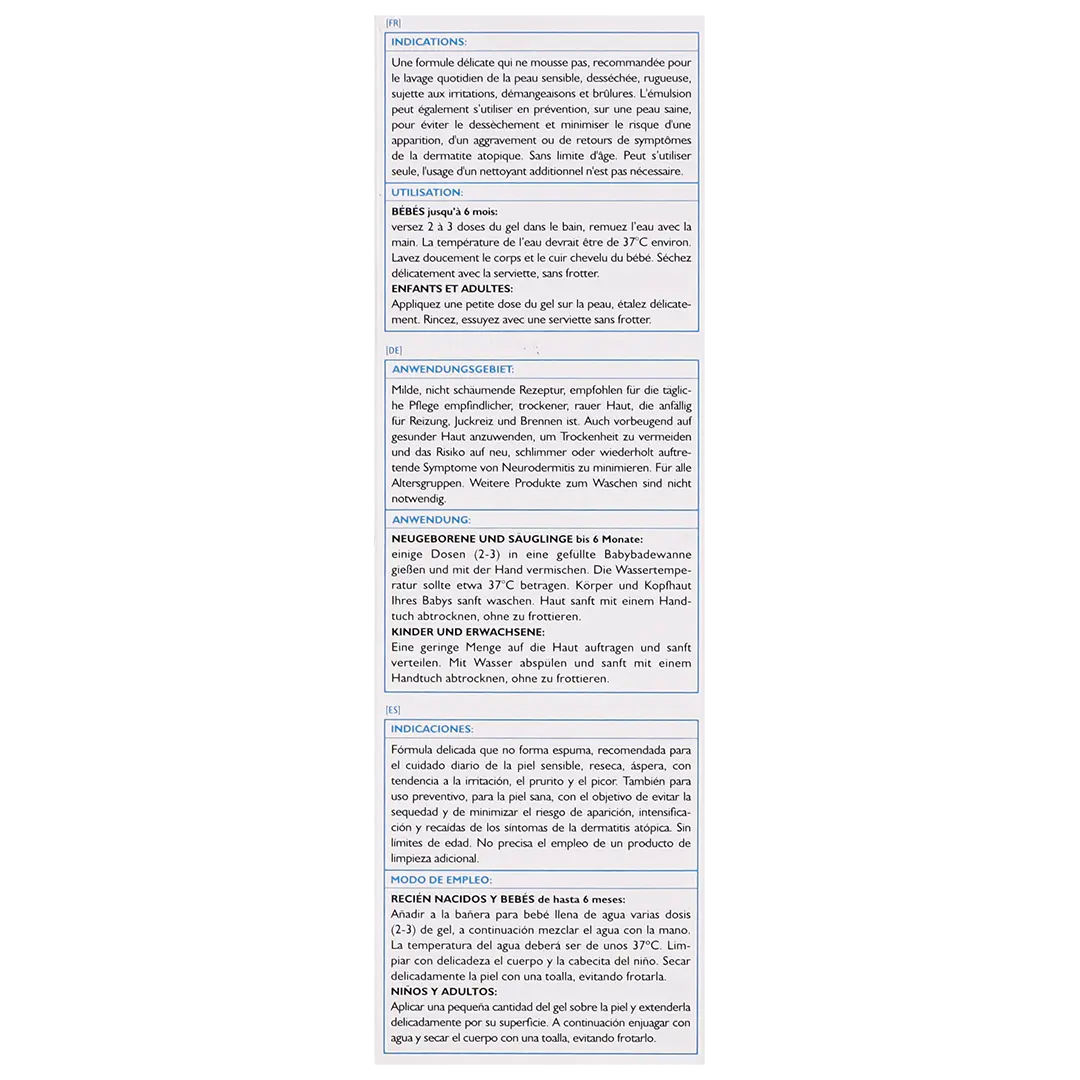 [FR]

INDICATIONS:

Une formule délicate qui ne mousse pas, recommandée pour le lavage quotidien de la peau sensible, desséchée, rugueuse, sujette aux irritations, démangeaisons et brûlures. L'émulsion peut également s'utiliser en prévention, sur une peau saine, pour éviter le dessèchement et minimiser le risque d'une apparition, d'un aggravement ou de retours de symptômes de la dermatite atopique. Sans limite d'âge. Peut s'utiliser seule, l'usage d'un nettoyant additionnel n'est pas nécessaire.

UTILISATION:

BÉBÉS jusqu'à 6 mois:
versez 2 à 3 doses du gel dans le bain, remuez l'eau avec la main. La température de l'eau devrait être de 37°C environ. Lavez doucement le corps et le cuir chevelu du bébé. Séchez délicatement avec la serviette, sans frotter.
ENFANTS ET ADULTES:
Appliquez une petite dose du gel sur la peau, étalez délicatement. Rincez, essuyez avec une serviette sans frotter.

[DE]

ANWENDUNGSGEBIET:

Milde, nicht schäumende Rezeptur, empfohlen für die tägliche Pflege empfindlicher, trockener, rauer Haut, die anfällig für Reizung, Juckreiz und Brennen ist. Auch vorbeugend auf gesunder Haut anzuwenden, um Trockenheit zu vermeiden und das Risiko auf neu, schlimmer oder wiederholt auftretende Symptome von Neurodermitis zu minimieren. Für alle Altersgruppen. Weitere Produkte zum Waschen sind nicht notwendig.

ANWENDUNG:

NEUGEBORENE UND SÄUGLINGE bis 6 Monate:
einige Dosen (2-3) in eine gefüllte Babybadewanne gießen und mit der Hand vermischen. Die Wassertemperatur sollte etwa 37°C betragen. Körper und Kopfhaut Ihres Babys sanft waschen. Haut sanft mit einem Handtuch abtrocknen, ohne zu frottieren.
KINDER UND ERWACHSENE:
Eine geringe Menge auf die Haut auftragen und sanft verteilen. Mit Wasser abspülen und sanft mit einem Handtuch abtrocknen, ohne zu frottieren.

[ES]

INDICACIONES:

Fórmula delicada que no forma espuma, recomendada para el cuidado diario de la piel sensible, reseca, áspera, con tendencia a la irritación, el prurito y el picor. También para uso preventivo, para la piel sana, con el objetivo de evitar la sequedad y de minimizar el riesgo de aparición, intensificación y recaídas de los síntomas de la dermatitis atópica. Sin límites de edad. No precisa el empleo de un producto de limpieza adicional.

MODO DE EMPLEO:

RECIÉN NACIDOS Y BEBÉS de hasta 6 meses:
Añadir a la bañera para bebé llena de agua varias dosis (2-3) de gel, a continuación mezclar el agua con la mano. La temperatura del agua deberá ser de unos 37°C. Limpiar con delicadeza el cuerpo y la cabecita del niño. Secar delicadamente la piel con una toalla, evitando frotarla.
NIÑOS Y ADULTOS:
Aplicar una pequeña cantidad del gel sobre la piel y extenderla delicadamente por su superficie. A continuación enjuagar con agua y secar el cuerpo con una toalla, evitando frotarlo.